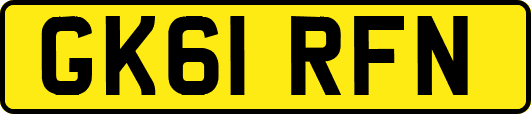 GK61 RFN